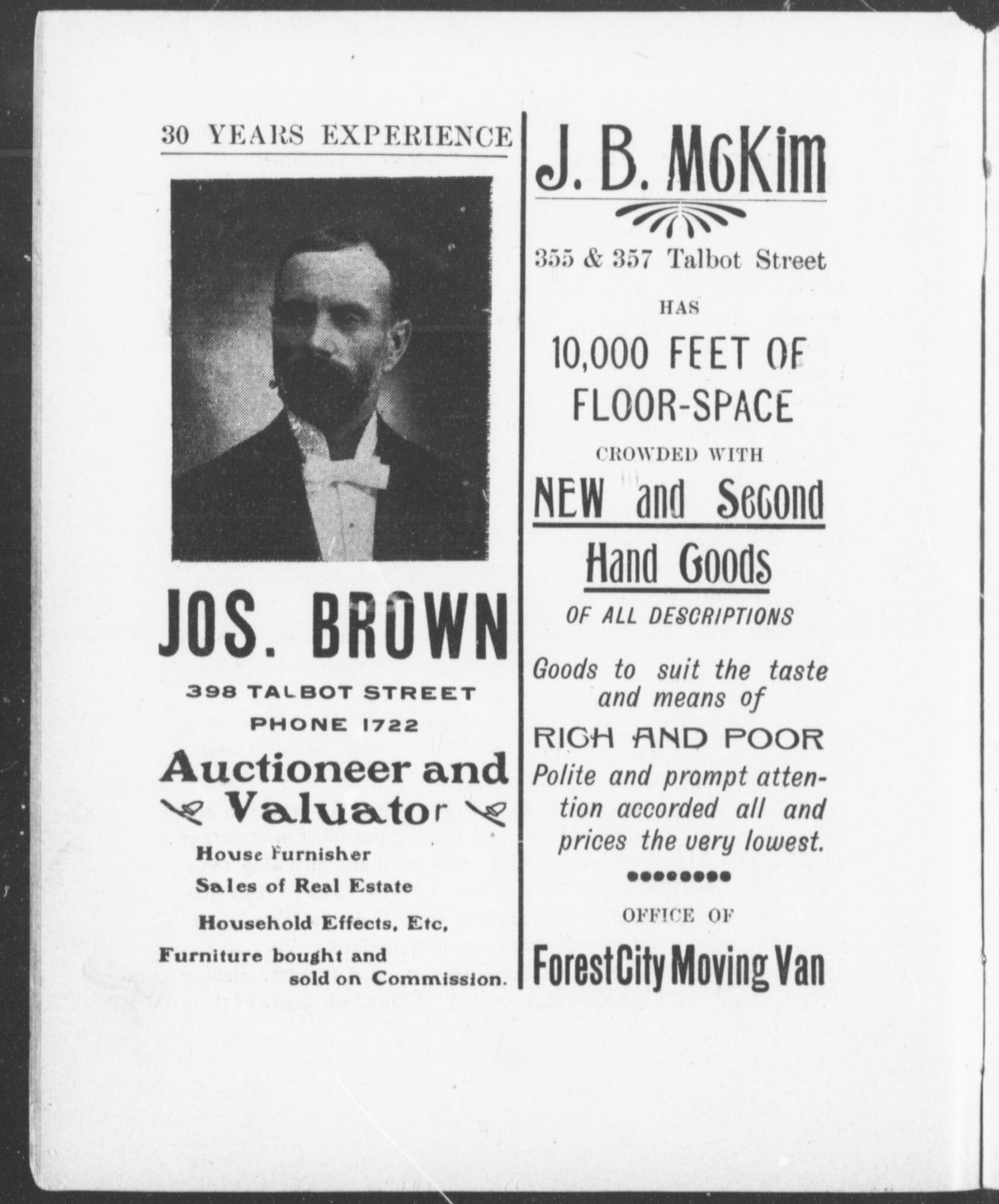 30 YEARS EXPERIENCE

JOS. BROWN

398 TALBOT STREET
PHONE 1722

Auctioneer and Valuator

House Furnisher
Sales of Real Estate
Household Effects, Etc,
Furniture bought and sold on Commission.

J. B. McKim

355 & 357 Talbot Street

HAS

10,000 FEET OF FLOOR-SPACE

CROWDED WITH

NEW and Second Hand Goods

OF ALL DESCRIPTIONS

Goods to suit the taste and means of

RICH AND POOR

Polite and prompt attention accorded all and prices the very lowest.

OFFICE OF

Forest City Moving Van